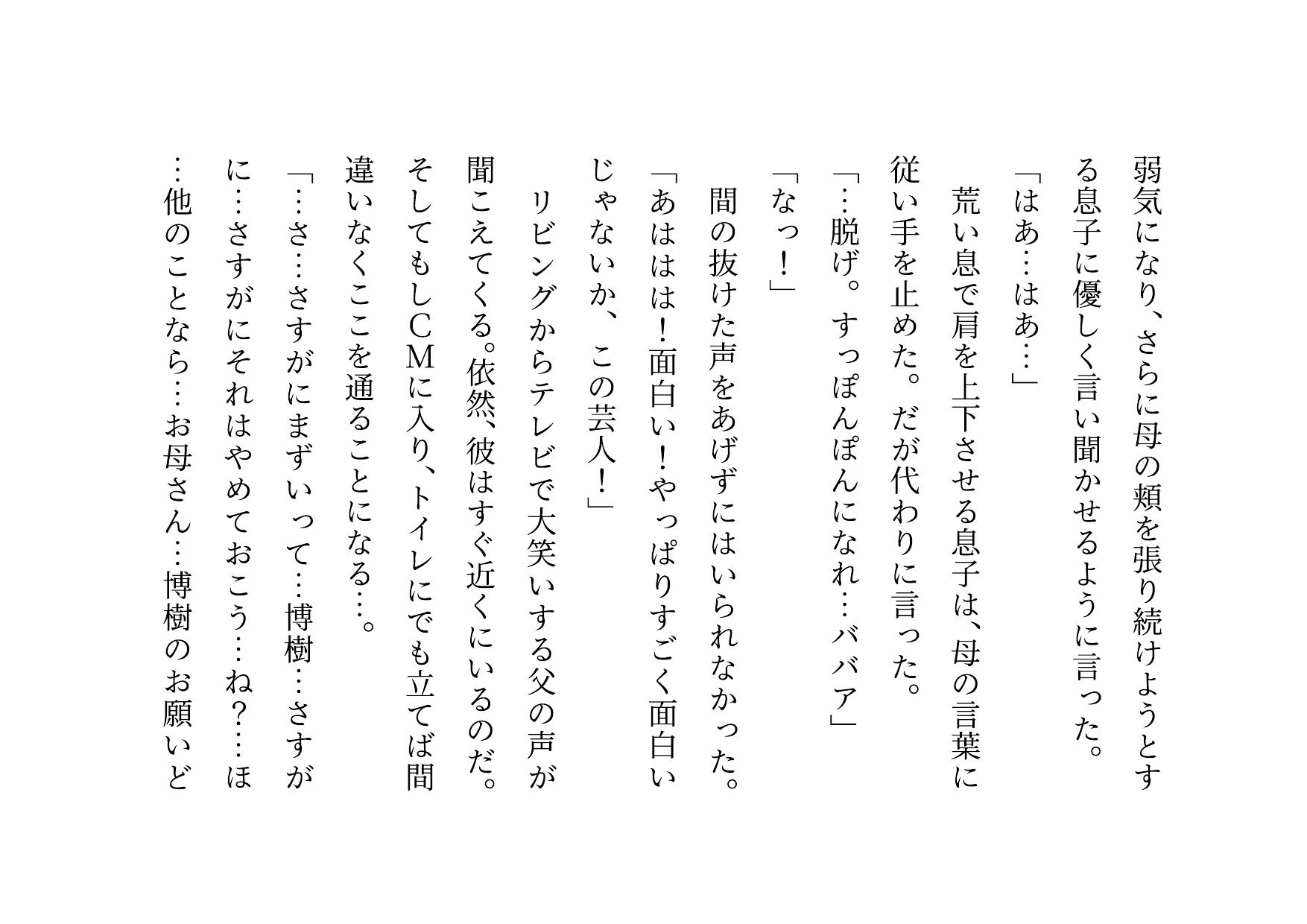 弱気になり、さらに母の頬を張り続けようとする息子に優しく言い聞かせるように言った。
「はあ…はあ…」
荒い息で肩を上下させる息子は、母の言葉に従い手を止めた。だが代わりに言った。
「…脱げ。すっぽんぽんになれ…ババア」
「なっ！」
間の抜けた声をあげずにはいられなかった。
「あははは！面白い！やっぱりすごく面白いじゃないか、この芸人！」
リビングからテレビで大笑いする父の声が聞こえてくる。依然、彼はすぐ近くにいるのだ。そしてもしCMに入り、トイレにでも立てば間違いなくここを通ることになる…。
「…さ…さすがにまずいって…博樹…さすがに…さすがにそれはやめておこう…ね？…ほ…他のことなら…お母さん…博樹のお願いど